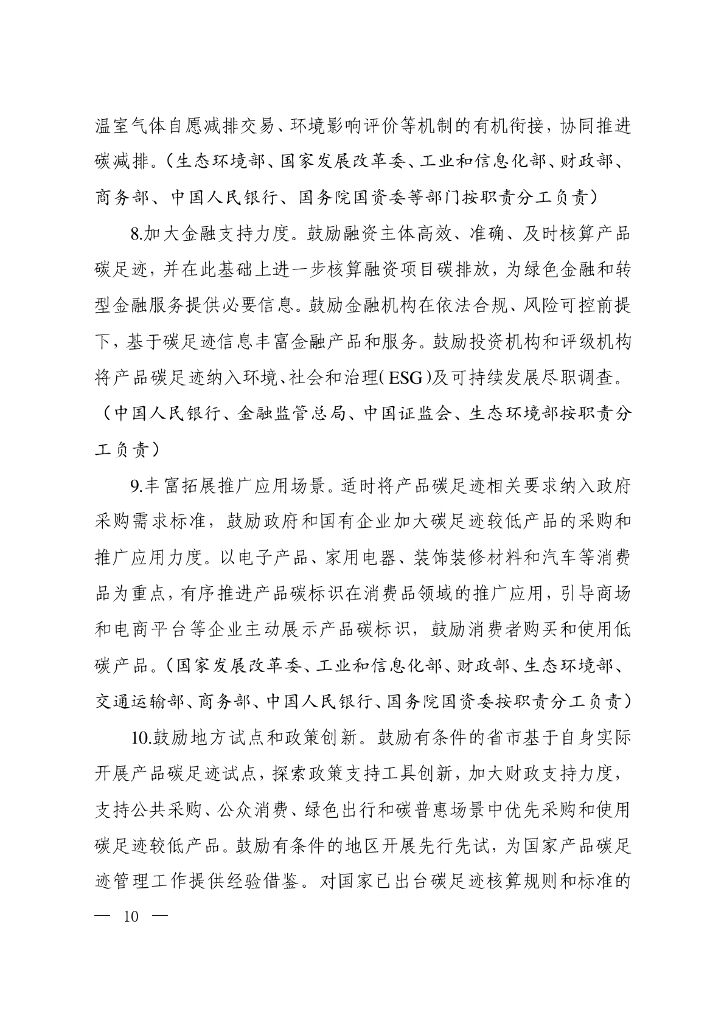 温室气体自愿减排交易、环境影响评价等机制的有机衔接，协同推进碳减排。（生态环境部、国家发展改革委、工业和信息化部、财政部、商务部、中国人民银行、国务院国资委等部门按职责分工负责）

8.加大金融支持力度。鼓励融资主体高效、准确、及时核算产品碳足迹，并在此基础上进一步核算融资项目碳排放，为绿色金融和转型金融服务提供必要信息。鼓励金融机构在依法合规、风险可控前提下，基于碳足迹信息丰富金融产品和服务。鼓励投资机构和评级机构将产品碳足迹纳入环境、社会和治理（ESG）及可持续发展尽职调查。（中国人民银行、金融监管总局、中国证监会、生态环境部按职责分工负责）

9.丰富拓展推广应用场景。适时将产品碳足迹相关要求纳入政府采购需求标准，鼓励政府和国有企业加大碳足迹较低产品的采购和推广应用力度。以电子产品、家用电器、装饰装修材料和汽车等消费品为重点，有序推进产品碳标识在消费品领域的推广应用，引导商场和电商平台等企业主动展示产品碳标识，鼓励消费者购买和使用低碳产品。（国家发展改革委、工业和信息化部、财政部、生态环境部、交通运输部、商务部、中国人民银行、国务院国资委按职责分工负责）

10.鼓励地方试点和政策创新。鼓励有条件的省市基于自身实际开展产品碳足迹试点，探索政策支持工具创新，加大财政支持力度，支持公共采购、公众消费、绿色出行和碳普惠场景中优先采购和使用碳足迹较低产品。鼓励有条件的地区开展先行先试，为国家产品碳足迹管理工作提供经验借鉴。对国家已出台碳足迹核算规则和标准的

— 10 —